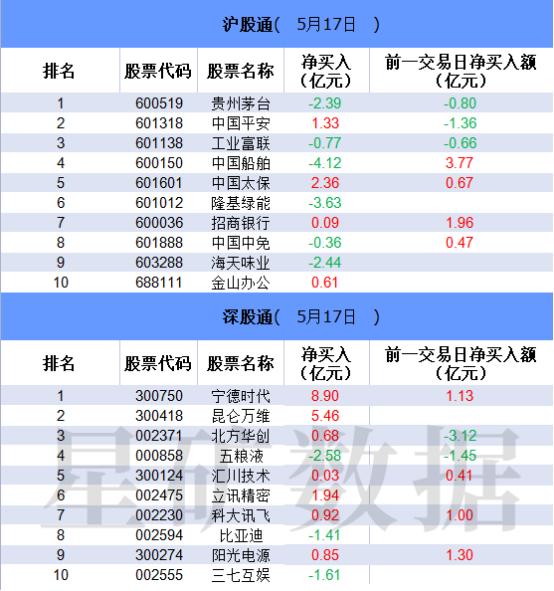 沪股通（ 5月17日 ）

| 排名 | 股票代码 | 股票名称 | 净买入（亿元） | 前一交易日净买入额（亿元） |
|---|---|---|---|---|
| 1 | 600519 | 贵州茅台 | -2.39 | -0.80 |
| 2 | 601318 | 中国平安 | 1.33 | -1.36 |
| 3 | 601138 | 工业富联 | -0.77 | -0.66 |
| 4 | 600150 | 中国船舶 | -4.12 | 3.77 |
| 5 | 601601 | 中国太保 | 2.36 | 0.67 |
| 6 | 601012 | 隆基绿能 | -3.63 | |
| 7 | 600036 | 招商银行 | 0.09 | 1.96 |
| 8 | 601888 | 中国中免 | -0.36 | 0.47 |
| 9 | 603288 | 海天味业 | -2.44 | |
| 10 | 688111 | 金山办公 | 0.61 | |

深股通（ 5月17日 ）

| 排名 | 股票代码 | 股票名称 | 净买入（亿元） | 前一交易日净买入额（亿元） |
|---|---|---|---|---|
| 1 | 300750 | 宁德时代 | 8.90 | 1.13 |
| 2 | 300418 | 昆仑万维 | 5.46 | |
| 3 | 002371 | 北方华创 | 0.68 | -3.12 |
| 4 | 000858 | 五粮液 | -2.58 | -1.45 |
| 5 | 300124 | 汇川技术 | 0.03 | 0.41 |
| 6 | 002475 | 立讯精密 | 1.94 | |
| 7 | 002230 | 科大讯飞 | 0.92 | 1.00 |
| 8 | 002594 | 比亚迪 | -1.41 | |
| 9 | 300274 | 阳光电源 | 0.85 | 1.30 |
| 10 | 002555 | 三七互娱 | -1.61 | |

星矿数据